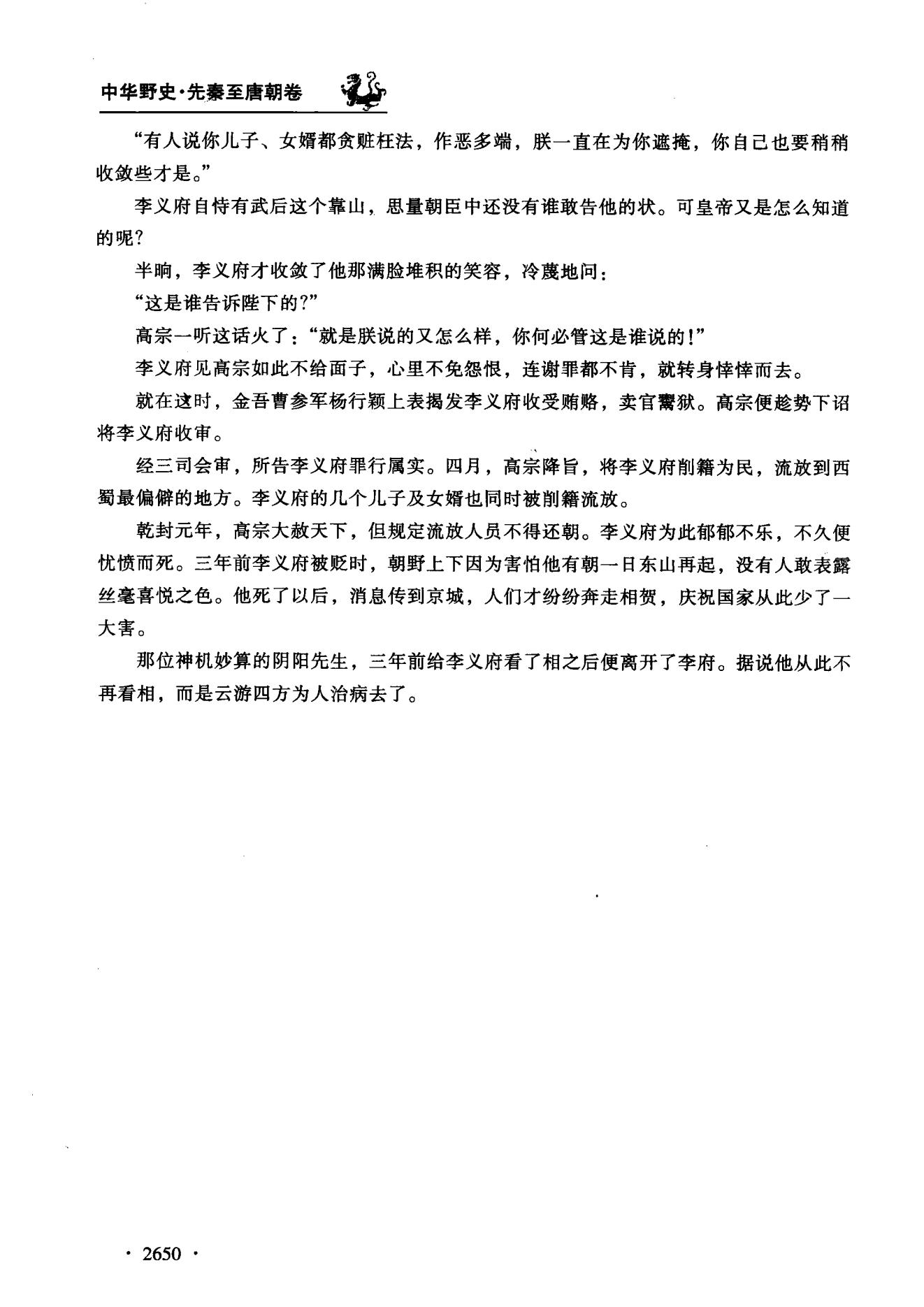 中华野史·先秦至唐朝卷

“有人说你儿子、女婿都贪赃枉法，作恶多端，朕一直在为你遮掩，你自己也要稍稍收敛些才是。”

李义府自恃有武后这个靠山，思量朝臣中还没有谁敢告他的状。可皇帝又是怎么知道的呢？

半晌，李义府才收敛了他那满脸堆积的笑容，冷蔑地问：

“这是谁告诉陛下的？”

高宗一听这话火了：“就是朕说的又怎么样，你何必管这是谁说的！”

李义府见高宗如此不给面子，心里不免怨恨，连谢罪都不肯，就转身悻悻而去。

就在这时，金吾曹参军杨行颖上表揭发李义府收受贿赂，卖官鬻狱。高宗便趁势下诏将李义府收审。

经三司会审，所告李义府罪行属实。四月，高宗降旨，将李义府削籍为民，流放到西蜀最偏僻的地方。李义府的几个儿子及女婿也同时被削籍流放。

乾封元年，高宗大赦天下，但规定流放人员不得还朝。李义府为此郁郁不乐，不久便忧愤而死。三年前李义府被贬时，朝野上下因为害怕他有朝一日东山再起，没有人敢表露丝毫喜悦之色。他死了以后，消息传到京城，人们才纷纷奔走相贺，庆祝国家从此少了一大害。

那位神机妙算的阴阳先生，三年前给李义府看了相之后便离开了李府。据说他从此不再看相，而是云游四方为人治病去了。

· 2650 ·